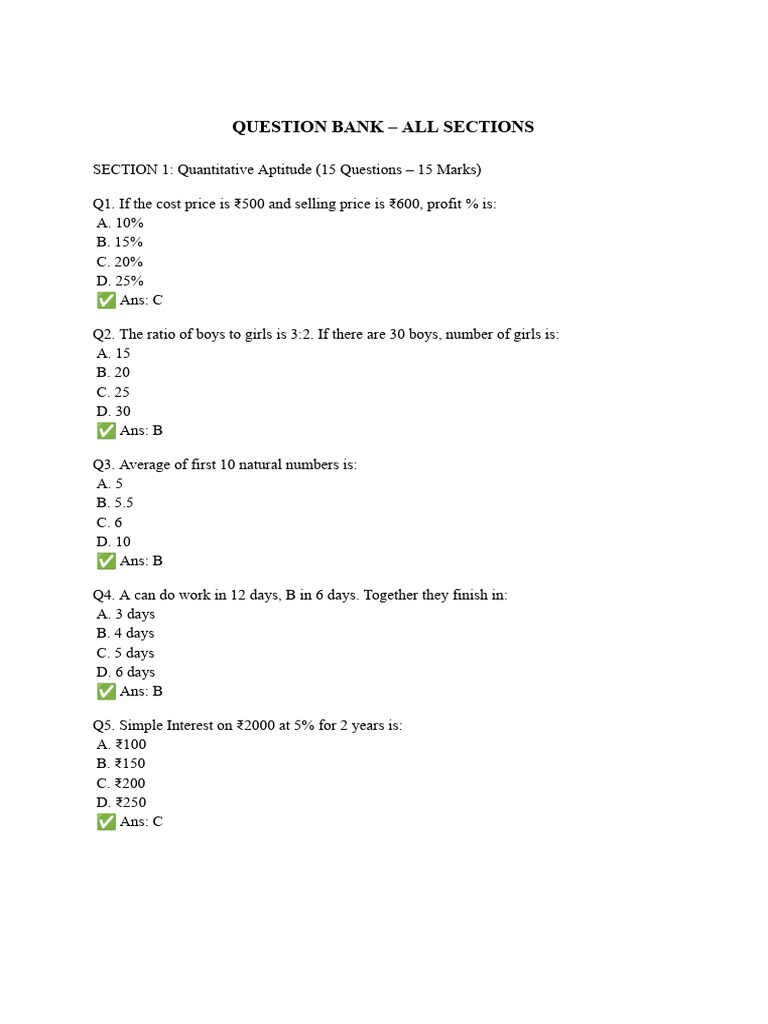 QUESTION BANK – ALL SECTIONS

SECTION 1: Quantitative Aptitude (15 Questions – 15 Marks)

Q1. If the cost price is ₹500 and selling price is ₹600, profit % is:
A. 10%
B. 15%
C. 20%
D. 25%
✅ Ans: C

Q2. The ratio of boys to girls is 3:2. If there are 30 boys, number of girls is:
A. 15
B. 20
C. 25
D. 30
✅ Ans: B

Q3. Average of first 10 natural numbers is:
A. 5
B. 5.5
C. 6
D. 10
✅ Ans: B

Q4. A can do work in 12 days, B in 6 days. Together they finish in:
A. 3 days
B. 4 days
C. 5 days
D. 6 days
✅ Ans: B

Q5. Simple Interest on ₹2000 at 5% for 2 years is:
A. ₹100
B. ₹150
C. ₹200
D. ₹250
✅ Ans: C